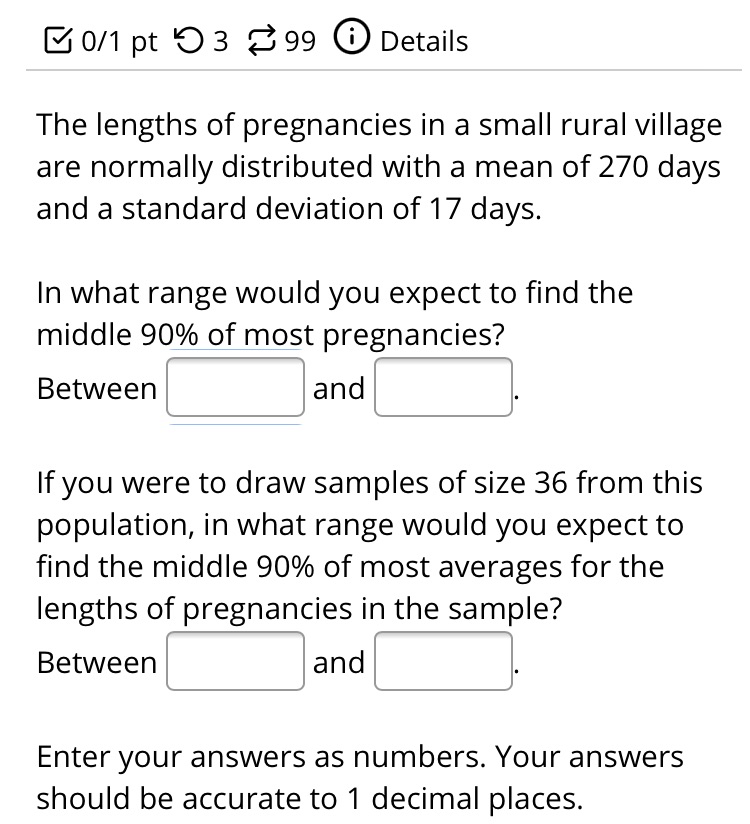 0/1 pt 3 99 Details

The lengths of pregnancies in a small rural village are normally distributed with a mean of 270 days and a standard deviation of 17 days.

In what range would you expect to find the middle 90% of most pregnancies?

Between and .

If you were to draw samples of size 36 from this population, in what range would you expect to find the middle 90% of most averages for the lengths of pregnancies in the sample?

Between and .

Enter your answers as numbers. Your answers should be accurate to 1 decimal places.